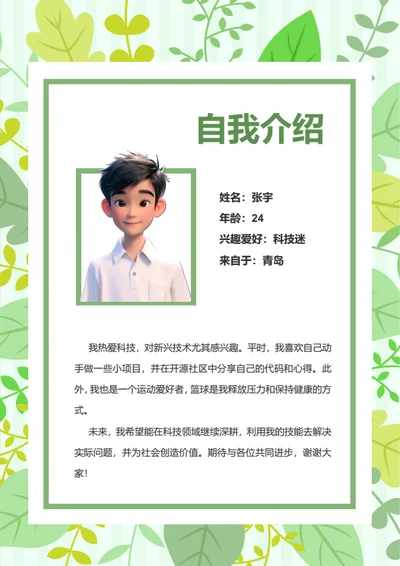 自我介绍

姓名：张宇
年龄：24
兴趣爱好：科技迷
来自于：青岛

我热爱科技，对新兴技术尤其感兴趣。平时，我喜欢自己动手做一些小项目，并在开源社区中分享自己的代码和心得。此外，我也是一个运动爱好者，篮球是我释放压力和保持健康的方式。

未来，我希望能在科技领域继续深耕，利用我的技能去解决实际问题，并为社会创造价值。期待与各位共同进步，谢谢大家！